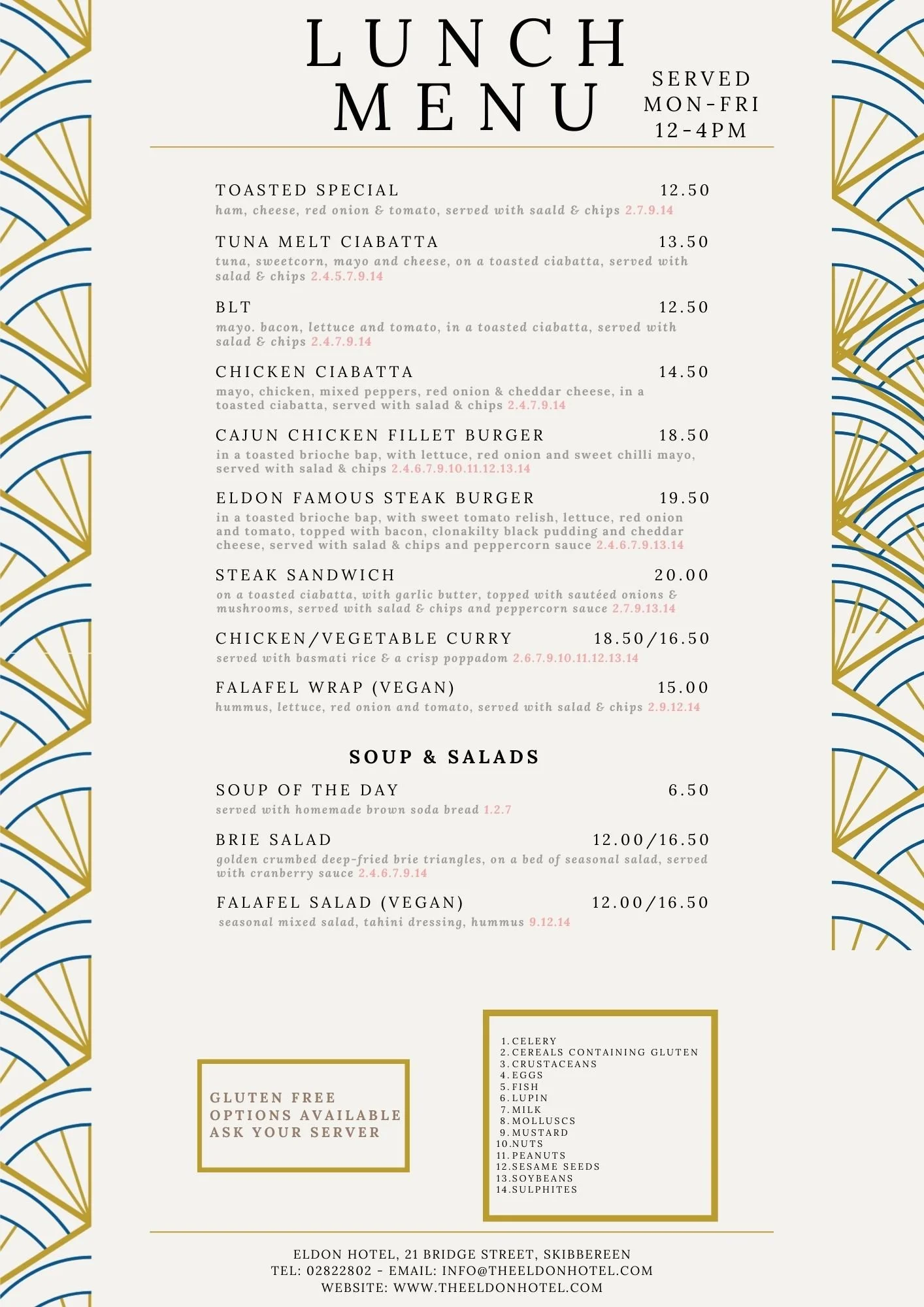 LUNCH MENU

SERVED MON-FRI 12-4PM

TOASTED SPECIAL 12.50
ham, cheese, red onion & tomato, served with saald & chips 2.7.9.14

TUNA MELT CIABATTA 13.50
tuna, sweetcorn, mayo and cheese, on a toasted ciabatta, served with salad & chips 2.4.5.7.9.14

BLT 12.50
mayo. bacon, lettuce and tomato, in a toasted ciabatta, served with salad & chips 2.4.7.9.14

CHICKEN CIABATTA 14.50
mayo, chicken, mixed peppers, red onion & cheddar cheese, in a toasted ciabatta, served with salad & chips 2.4.7.9.14

CAJUN CHICKEN FILLET BURGER 18.50
in a toasted brioche bap, with lettuce, red onion and sweet chilli mayo, served with salad & chips 2.4.6.7.9.10.11.12.13.14

ELDON FAMOUS STEAK BURGER 19.50
in a toasted brioche bap, with sweet tomato relish, lettuce, red onion and tomato, topped with bacon, clonakilty black pudding and cheddar cheese, served with salad & chips and peppercorn sauce 2.4.6.7.9.13.14

STEAK SANDWICH 20.00
on a toasted ciabatta, with garlic butter, topped with sautéed onions & mushrooms, served with salad & chips and peppercorn sauce 2.7.9.13.14

CHICKEN/VEGETABLE CURRY 18.50/16.50
served with basmati rice & a crisp poppadom 2.6.7.9.10.11.12.13.14

FALAFEL WRAP (VEGAN) 15.00
hummus, lettuce, red onion and tomato, served with salad & chips 2.9.12.14

SOUP & SALADS

SOUP OF THE DAY 6.50
served with homemade brown soda bread 1.2.7

BRIE SALAD 12.00/16.50
golden crumbed deep-fried brie triangles, on a bed of seasonal salad, served with cranberry sauce 2.4.6.7.9.14

FALAFEL SALAD (VEGAN) 12.00/16.50
seasonal mixed salad, tahini dressing, hummus 9.12.14

GLUTEN FREE OPTIONS AVAILABLE ASK YOUR SERVER

1. CELERY
2. CEREALS CONTAINING GLUTEN
3. CRUSTACEANS
4. EGGS
5. FISH
6. LUPIN
7. MILK
8. MOLLUSCS
9. MUSTARD
10. NUTS
11. PEANUTS
12. SESAME SEEDS
13. SOYBEANS
14. SULPHITES

ELDON HOTEL, 21 BRIDGE STREET, SKIBBEREEN
TEL: 02822802 - EMAIL: INFO@THEELDONHOTEL.COM
WEBSITE: WWW.THEELDONHOTEL.COM